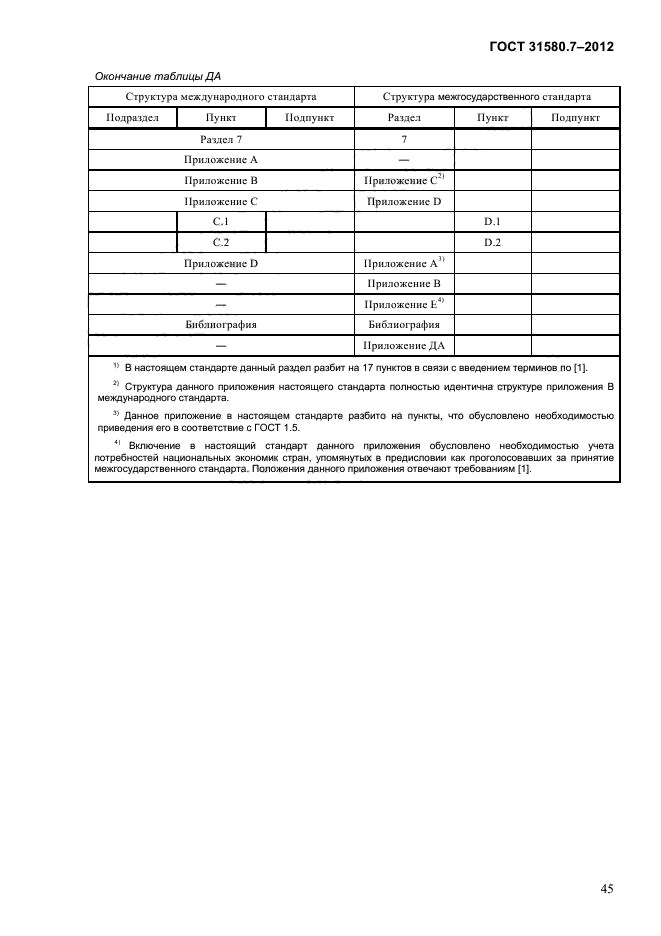 ГОСТ 31580.7–2012

Окончание таблицы ДА

| Структура международного стандарта | | | Структура межгосударственного стандарта | | |
|---|---|---|---|---|---|
| Подраздел | Пункт | Подпункт | Раздел | Пункт | Подпункт |
| Раздел 7 | | | 7 | | |
| Приложение A | | | — | | |
| Приложение B | | | Приложение C$^{2)}$ | | |
| Приложение C | | | Приложение D | | |
| | C.1 | | | D.1 | |
| | C.2 | | | D.2 | |
| Приложение D | | | Приложение A$^{3)}$ | | |
| — | | | Приложение B | | |
| — | | | Приложение E$^{4)}$ | | |
| Библиография | | | Библиография | | |
| — | | | Приложение ДА | | |

$^{1)}$ В настоящем стандарте данный раздел разбит на 17 пунктов в связи с введением терминов по [1].

$^{2)}$ Структура данного приложения настоящего стандарта полностью идентична структуре приложения B международного стандарта.

$^{3)}$ Данное приложение в настоящем стандарте разбито на пункты, что обусловлено необходимостью приведения его в соответствие с ГОСТ 1.5.

$^{4)}$ Включение в настоящий стандарт данного приложения обусловлено необходимостью учета потребностей национальных экономик стран, упомянутых в предисловии как проголосовавших за принятие межгосударственного стандарта. Положения данного приложения отвечают требованиям [1].

45